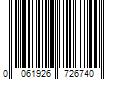 0 061926 726740